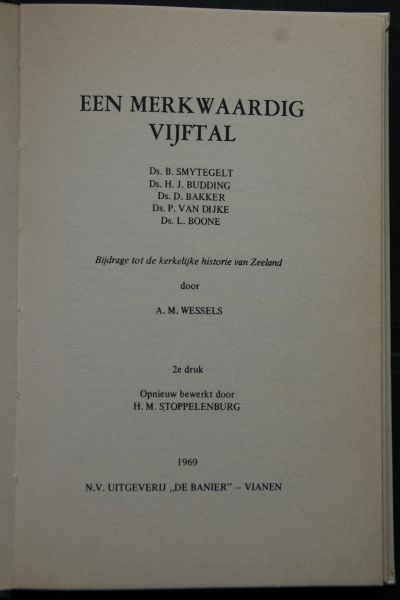 EEN MERKWAARDIG VIJFTAL

Ds. B. SMYTEGELT
Ds. H. J. BUDDING
Ds. D. BAKKER
Ds. P. VAN DIJKE
Ds. L. BOONE

Bijdrage tot de kerkelijke historie van Zeeland

door

A. M. WESSELS

2e druk

Opnieuw bewerkt door
H. M. STOPPELENBURG

1969

N.V. UITGEVERIJ „DE BANIER" – VIANEN